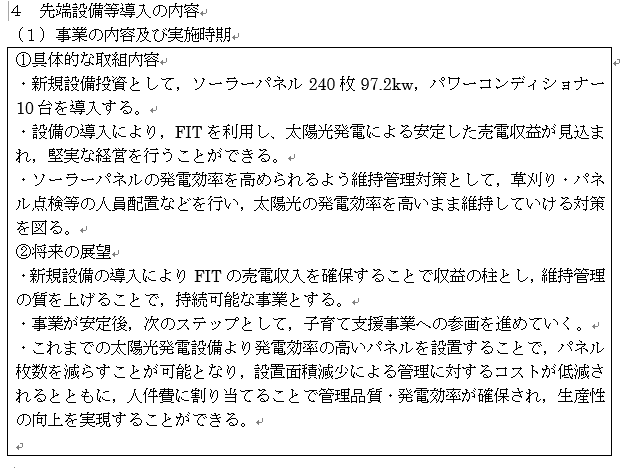 4　先端設備等導入の内容
（1）事業の内容及び実施時期

①具体的な取組内容
・新規設備投資として，ソーラーパネル 240 枚 97.2kw，パワーコンディショナー 10 台を導入する。
・設備の導入により，FIT を利用し、太陽光発電による安定した売電収益が見込まれ，堅実な経営を行うことができる。
・ソーラーパネルの発電効率を高められるよう維持管理対策として，草刈り・パネル点検等の人員配置などを行い，太陽光の発電効率を高いまま維持していける対策を図る。
②将来の展望
・新規設備の導入により FIT の売電収入を確保することで収益の柱とし，維持管理の質を上げることで，持続可能な事業とする。
・事業が安定後，次のステップとして，子育て支援事業への参画を進めていく。
・これまでの太陽光発電設備より発電効率の高いパネルを設置することで，パネル枚数を減らすことが可能となり，設置面積減少による管理に対するコストが低減されるとともに，人件費に割り当てることで管理品質・発電効率が確保され，生産性の向上を実現することができる。